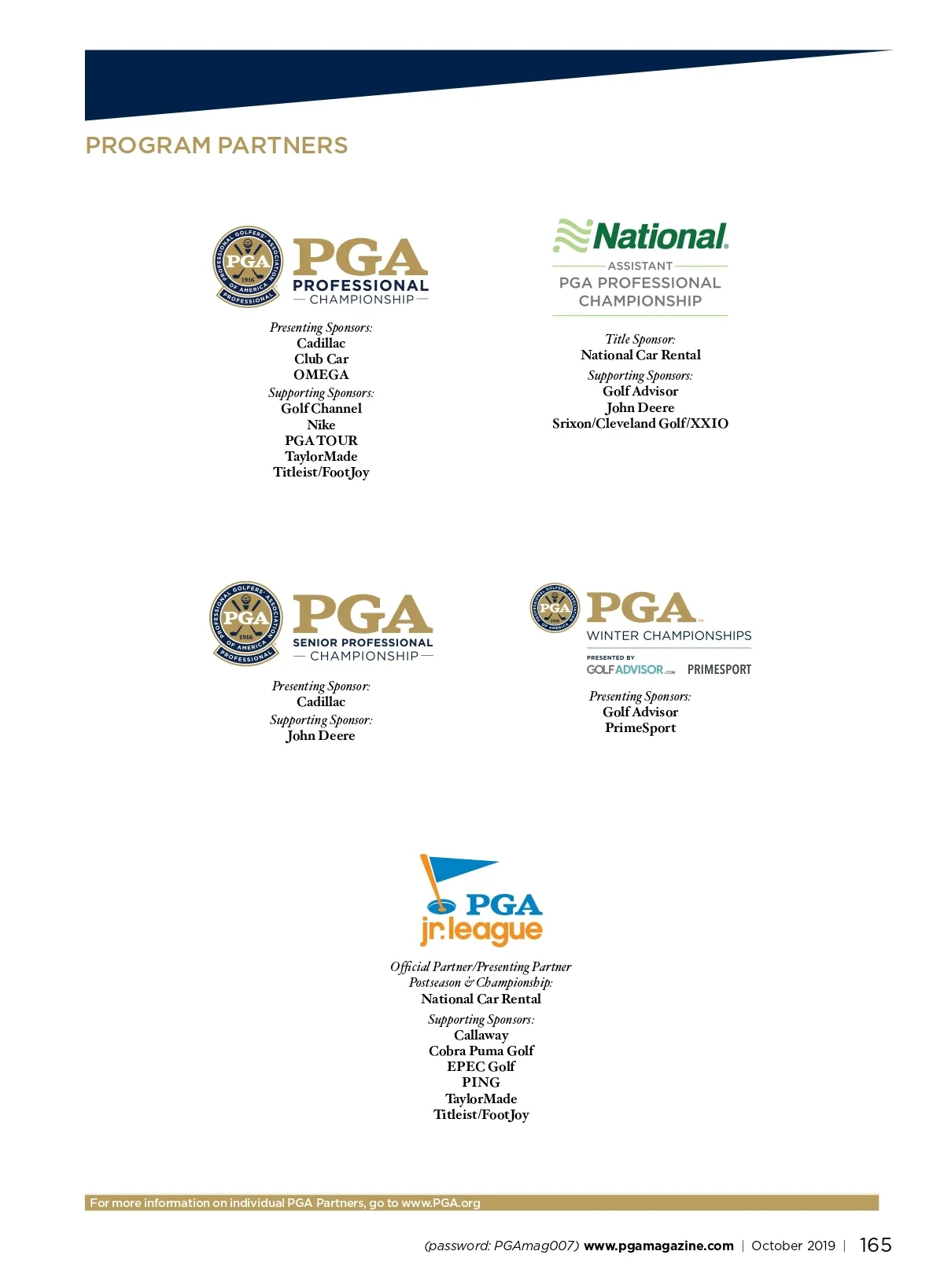 PROGRAM PARTNERS

PROFESSIONAL GOLFERS' ASSOCIATION OF AMERICA PGA 1916 PROFESSIONAL

PGA PROFESSIONAL CHAMPIONSHIP

Presenting Sponsors:
Cadillac
Club Car
OMEGA
Supporting Sponsors:
Golf Channel
Nike
PGA TOUR
TaylorMade
Titleist/FootJoy

National
ASSISTANT
PGA PROFESSIONAL CHAMPIONSHIP

Title Sponsor:
National Car Rental
Supporting Sponsors:
Golf Advisor
John Deere
Srixon/Cleveland Golf/XXIO

PROFESSIONAL GOLFERS' ASSOCIATION OF AMERICA PGA 1916 PROFESSIONAL

PGA SENIOR PROFESSIONAL CHAMPIONSHIP

Presenting Sponsor:
Cadillac
Supporting Sponsor:
John Deere

PROFESSIONAL GOLFERS' ASSOCIATION OF AMERICA PGA 1916

PGA WINTER CHAMPIONSHIPS
PRESENTED BY
GOLFADVISOR.COM PRIMESPORT

Presenting Sponsors:
Golf Advisor
PrimeSport

PGA jr.league

Official Partner/Presenting Partner
Postseason & Championship:
National Car Rental
Supporting Sponsors:
Callaway
Cobra Puma Golf
EPEC Golf
PING
TaylorMade
Titleist/FootJoy

For more information on individual PGA Partners, go to www.PGA.org

(password: PGAmag007) www.pgamagazine.com | October 2019 | 165